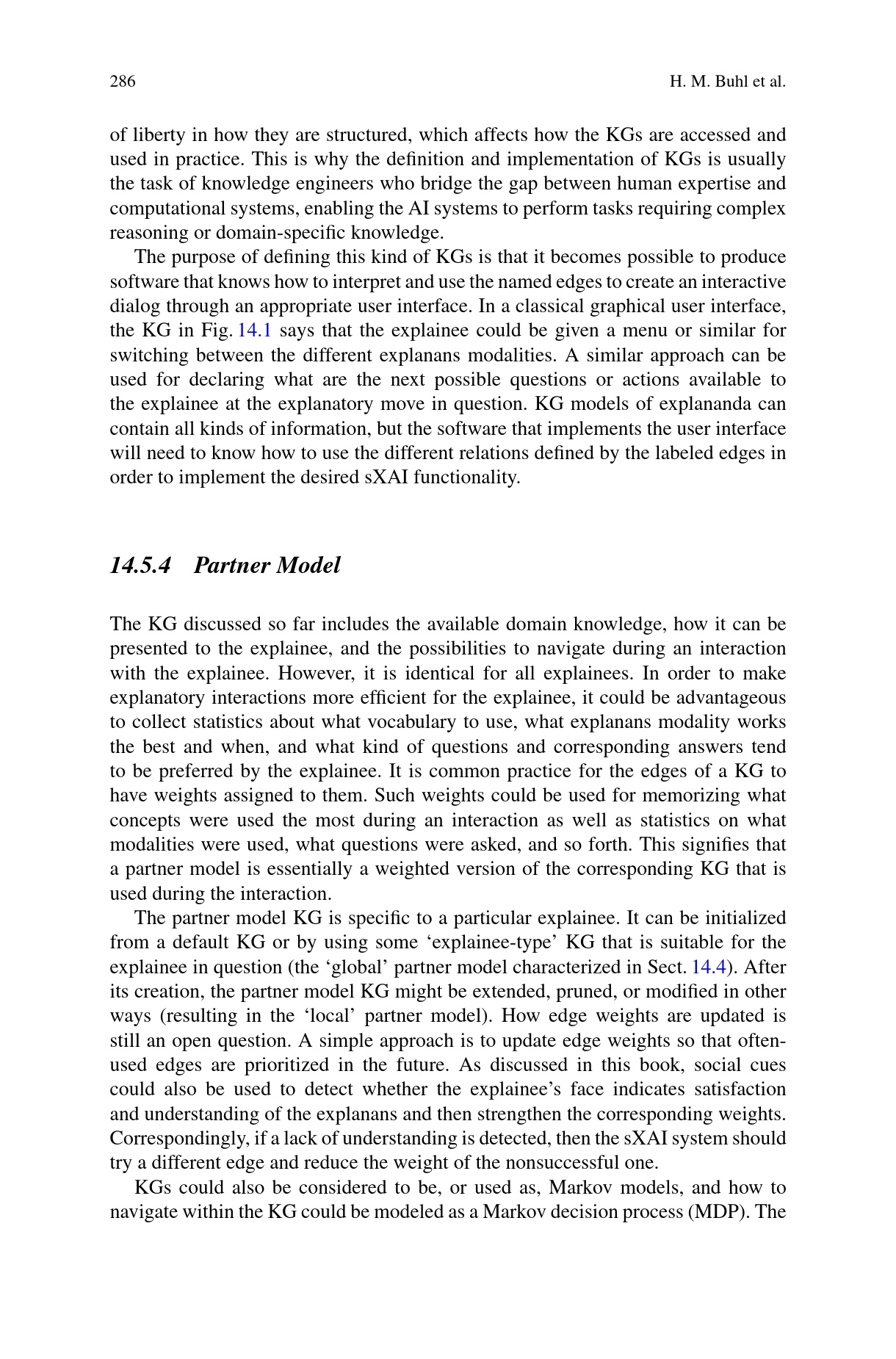 286 H. M. Buhl et al.

of liberty in how they are structured, which affects how the KGs are accessed and used in practice. This is why the definition and implementation of KGs is usually the task of knowledge engineers who bridge the gap between human expertise and computational systems, enabling the AI systems to perform tasks requiring complex reasoning or domain-specific knowledge.

The purpose of defining this kind of KGs is that it becomes possible to produce software that knows how to interpret and use the named edges to create an interactive dialog through an appropriate user interface. In a classical graphical user interface, the KG in Fig. 14.1 says that the explainee could be given a menu or similar for switching between the different explanans modalities. A similar approach can be used for declaring what are the next possible questions or actions available to the explainee at the explanatory move in question. KG models of explananda can contain all kinds of information, but the software that implements the user interface will need to know how to use the different relations defined by the labeled edges in order to implement the desired sXAI functionality.

14.5.4 Partner Model

The KG discussed so far includes the available domain knowledge, how it can be presented to the explainee, and the possibilities to navigate during an interaction with the explainee. However, it is identical for all explainees. In order to make explanatory interactions more efficient for the explainee, it could be advantageous to collect statistics about what vocabulary to use, what explanans modality works the best and when, and what kind of questions and corresponding answers tend to be preferred by the explainee. It is common practice for the edges of a KG to have weights assigned to them. Such weights could be used for memorizing what concepts were used the most during an interaction as well as statistics on what modalities were used, what questions were asked, and so forth. This signifies that a partner model is essentially a weighted version of the corresponding KG that is used during the interaction.

The partner model KG is specific to a particular explainee. It can be initialized from a default KG or by using some ‘explainee-type’ KG that is suitable for the explainee in question (the ‘global’ partner model characterized in Sect. 14.4). After its creation, the partner model KG might be extended, pruned, or modified in other ways (resulting in the ‘local’ partner model). How edge weights are updated is still an open question. A simple approach is to update edge weights so that often-used edges are prioritized in the future. As discussed in this book, social cues could also be used to detect whether the explainee’s face indicates satisfaction and understanding of the explanans and then strengthen the corresponding weights. Correspondingly, if a lack of understanding is detected, then the sXAI system should try a different edge and reduce the weight of the nonsuccessful one.

KGs could also be considered to be, or used as, Markov models, and how to navigate within the KG could be modeled as a Markov decision process (MDP). The